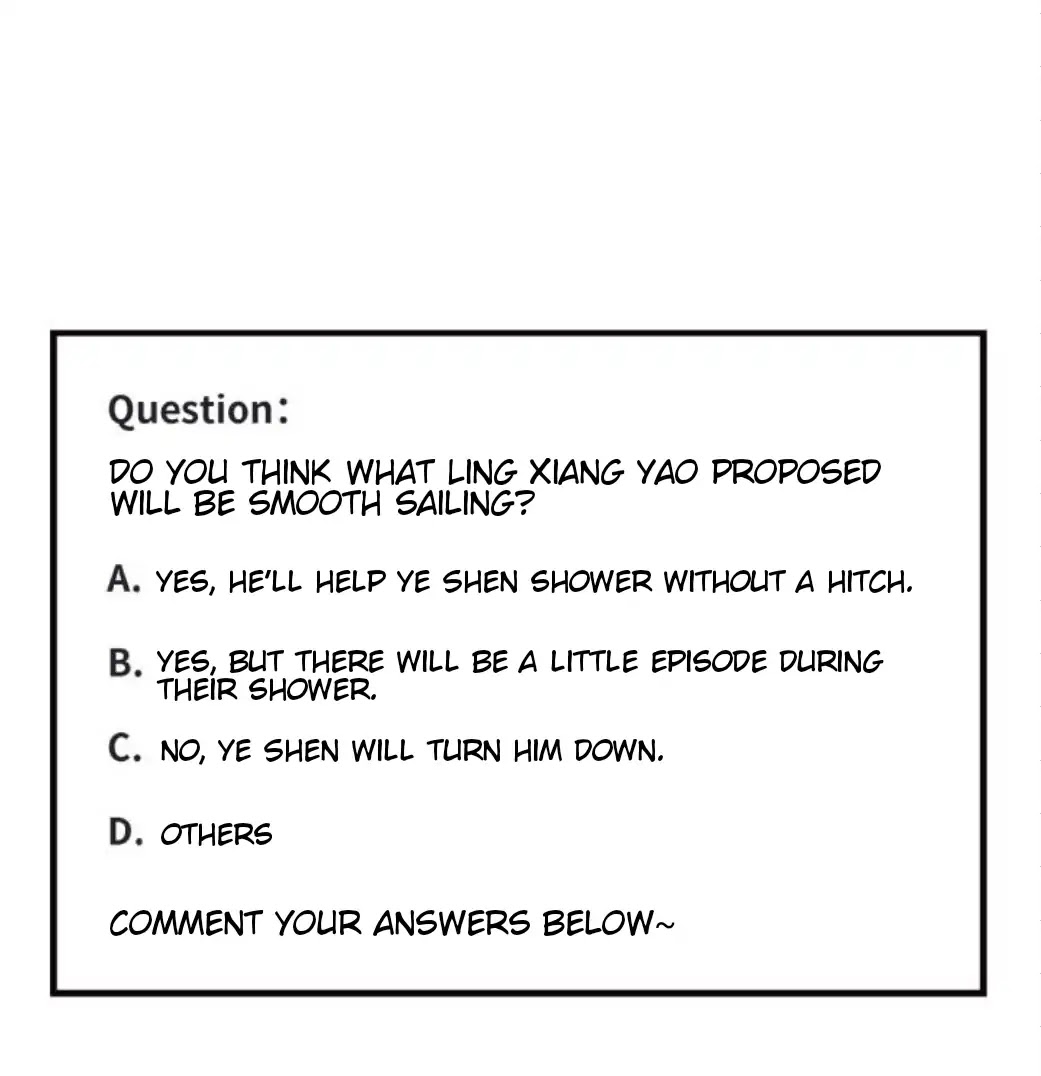 Question:

DO YOU THINK WHAT LING XIANG YAO PROPOSED WILL BE SMOOTH SAILING?

A. YES, HE'LL HELP YE SHEN SHOWER WITHOUT A HITCH.

B. YES, BUT THERE WILL BE A LITTLE EPISODE DURING THEIR SHOWER.

C. NO, YE SHEN WILL TURN HIM DOWN.

D. OTHERS

COMMENT YOUR ANSWERS BELOW~